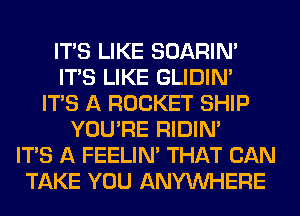 IT'S LIKE SOARIN'
IT'S LIKE GLIDIN'
IT'S A ROCKET SHIP
YOU'RE RIDIN'
IT'S A FEELIN' THAT CAN
TAKE YOU ANYWHERE